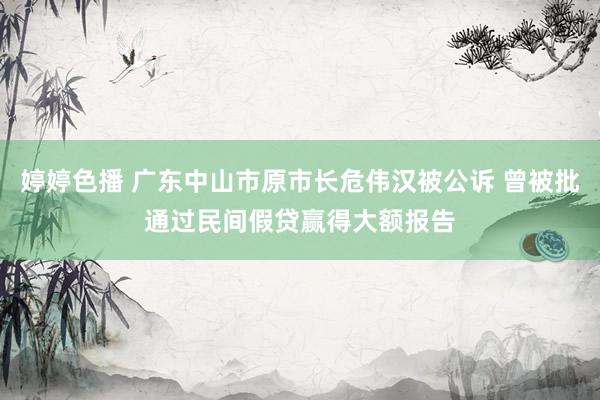 婷婷色播 广东中山市原市长危伟汉被公诉 曾被批通过民间假贷赢得大额报告